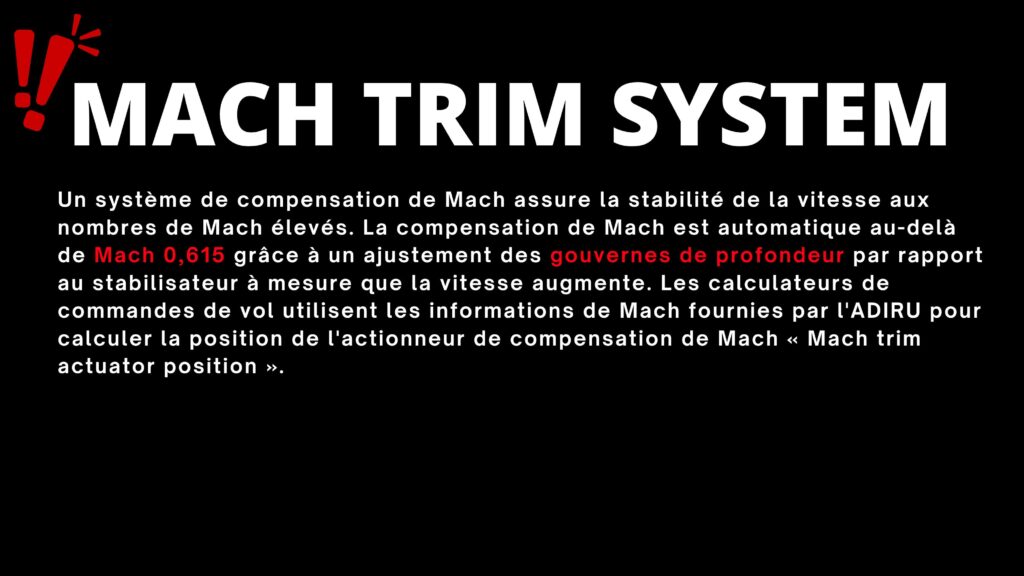 MACH TRIM SYSTEM

Un système de compensation de Mach assure la stabilité de la vitesse aux nombres de Mach élevés. La compensation de Mach est automatique au-delà de Mach 0,615 grâce à un ajustement des gouvernes de profondeur par rapport au stabilisateur à mesure que la vitesse augmente. Les calculateurs de commandes de vol utilisent les informations de Mach fournies par l'ADIRU pour calculer la position de l'actionneur de compensation de Mach « Mach trim actuator position ».